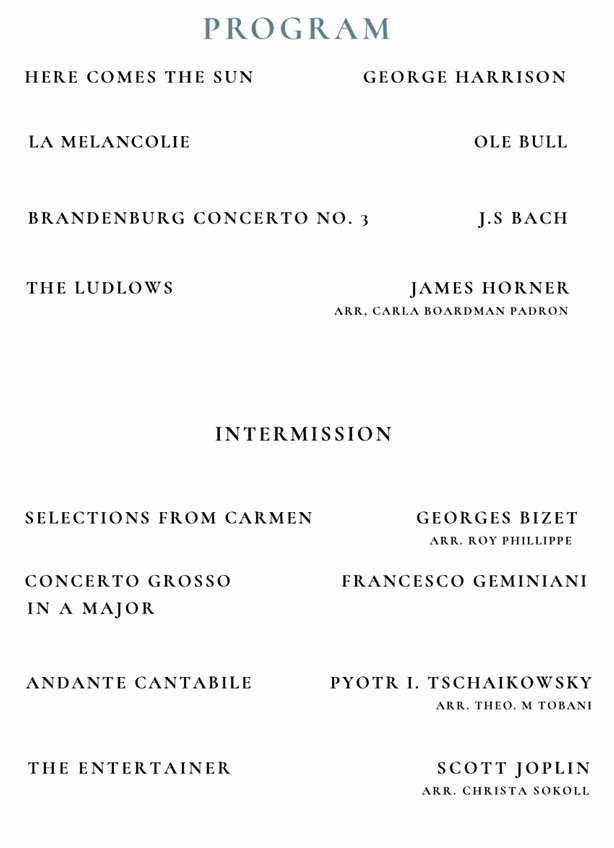 PROGRAM

HERE COMES THE SUN GEORGE HARRISON

LA MELANCOLIE OLE BULL

BRANDENBURG CONCERTO NO. 3 J.S BACH

THE LUDLOWS JAMES HORNER
ARR, CARLA BOARDMAN PADRON

INTERMISSION

SELECTIONS FROM CARMEN GEORGES BIZET
ARR. ROY PHILLIPPE

CONCERTO GROSSO IN A MAJOR FRANCESCO GEMINIANI

ANDANTE CANTABILE PYOTR I. TSCHAIKOWSKY
ARR. THEO. M TOBANI

THE ENTERTAINER SCOTT JOPLIN
ARR. CHRISTA SOKOLL